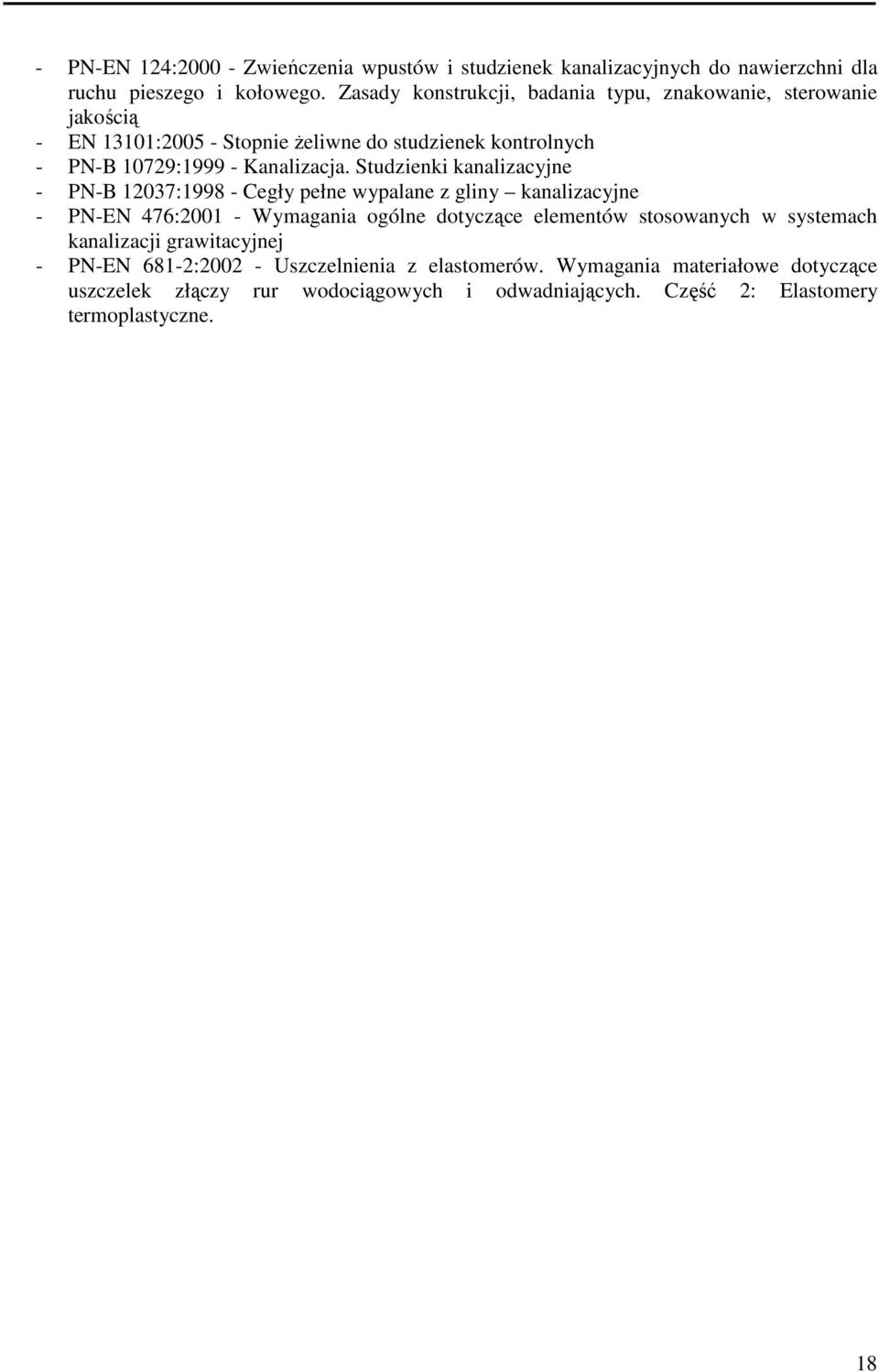 - PN-EN 124:2000 - Zwieńczenia wpustów i studzienek kanalizacyjnych do nawierzchni dla ruchu pieszego i kołowego. Zasady konstrukcji, badania typu, znakowanie, sterowanie jakością
- EN 13101:2005 - Stopnie żeliwne do studzienek kontrolnych
- PN-B 10729:1999 - Kanalizacja. Studzienki kanalizacyjne
- PN-B 12037:1998 - Cegły pełne wypalane z gliny – kanalizacyjne
- PN-EN 476:2001 - Wymagania ogólne dotyczące elementów stosowanych w systemach kanalizacji grawitacyjnej
- PN-EN 681-2:2002 - Uszczelnienia z elastomerów. Wymagania materiałowe dotyczące uszczelek złączy rur wodociągowych i odwadniających. Część 2: Elastomery termoplastyczne.

18